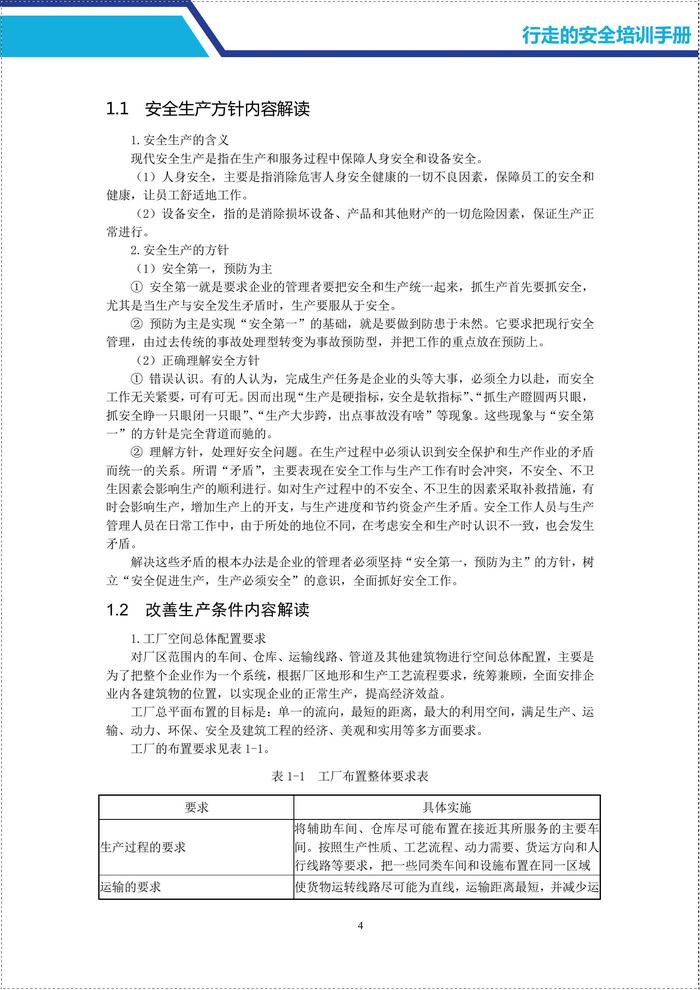 行走的安全培训手册

1.1 安全生产方针内容解读

1. 安全生产的含义

现代安全生产是指在生产和服务过程中保障人身安全和设备安全。

（1）人身安全，主要是指消除危害人身安全健康的一切不良因素，保障员工的安全和健康，让员工舒适地工作。

（2）设备安全，指的是消除损坏设备、产品和其他财产的一切危险因素，保证生产正常进行。

2. 安全生产的方针

（1）安全第一，预防为主

① 安全第一就是要求企业的管理者要把安全和生产统一起来，抓生产首先要抓安全，尤其是当生产与安全发生矛盾时，生产要服从于安全。

② 预防为主是实现“安全第一”的基础，就是要做到防患于未然。它要求把现行安全管理，由过去传统的事故处理型转变为事故预防型，并把工作的重点放在预防上。

（2）正确理解安全方针

① 错误认识。有的人认为，完成生产任务是企业的头等大事，必须全力以赴，而安全工作无关紧要，可有可无。因而出现“生产是硬指标，安全是软指标”、“抓生产瞪圆两只眼，抓安全睁一只眼闭一只眼”、“生产大步跨，出点事故没有啥”等现象。这些现象与“安全第一”的方针是完全背道而驰的。

② 理解方针，处理好安全问题。在生产过程中必须认识到安全保护和生产作业的矛盾而统一的关系。所谓“矛盾”，主要表现在安全工作与生产工作有时会冲突，不安全、不卫生因素会影响生产的顺利进行。如对生产过程中的不安全、不卫生的因素采取补救措施，有时会影响生产，增加生产上的开支，与生产进度和节约资金产生矛盾。安全工作人员与生产管理人员在日常工作中，由于所处的地位不同，在考虑安全和生产时认识不一致，也会发生矛盾。

解决这些矛盾的根本办法是企业的管理者必须坚持“安全第一，预防为主”的方针，树立“安全促进生产，生产必须安全”的意识，全面抓好安全工作。

1.2 改善生产条件内容解读

1. 工厂空间总体配置要求

对厂区范围内的车间、仓库、运输线路、管道及其他建筑物进行空间总体配置，主要是为了把整个企业作为一个系统，根据厂区地形和生产工艺流程要求，统筹兼顾，全面安排企业内各建筑物的位置，以实现企业的正常生产，提高经济效益。

工厂总平面布置的目标是：单一的流向，最短的距离，最大的利用空间，满足生产、运输、动力、环保、安全及建筑工程的经济、美观和实用等多方面要求。

工厂的布置要求见表 1-1。

表 1-1 工厂布置整体要求表

| 要求 | 具体实施 |
|---|---|
| 生产过程的要求 | 将辅助车间、仓库尽可能布置在接近其所服务的主要车间。按照生产性质、工艺流程、动力需要、货运方向和人行线路等要求，把一些同类车间和设施布置在同一区域 |
| 运输的要求 | 使货物运转线路尽可能为直线，运输距离最短，并减少运 |

4